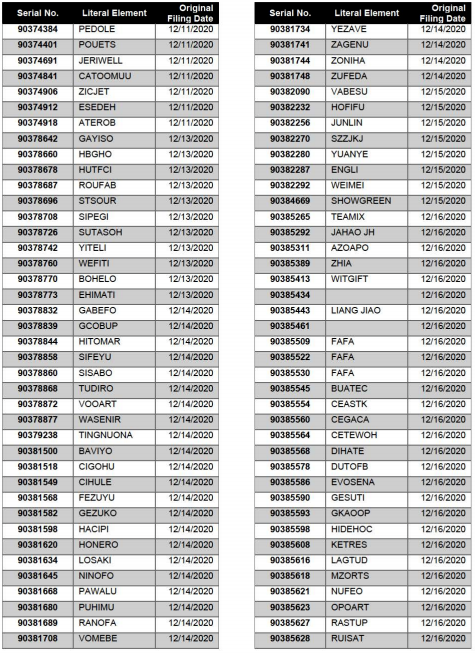 | Serial No. | Literal Element | Original Filing Date |
|---|---|---|
| 90374384 | PEDOLE | 12/11/2020 |
| 90374401 | POUETS | 12/11/2020 |
| 90374691 | JERIWELL | 12/11/2020 |
| 90374841 | CATOOMUU | 12/11/2020 |
| 90374906 | ZICJET | 12/11/2020 |
| 90374912 | ESEDEH | 12/11/2020 |
| 90374918 | ATEROB | 12/11/2020 |
| 90378642 | GAYISO | 12/13/2020 |
| 90378660 | HBGHO | 12/13/2020 |
| 90378678 | HUTFCI | 12/13/2020 |
| 90378687 | ROUFAB | 12/13/2020 |
| 90378696 | STSOUR | 12/13/2020 |
| 90378708 | SIPEGI | 12/13/2020 |
| 90378726 | SUTASOH | 12/13/2020 |
| 90378742 | YITELI | 12/13/2020 |
| 90378760 | WEFITI | 12/13/2020 |
| 90378770 | BOHELO | 12/13/2020 |
| 90378773 | EHIMATI | 12/13/2020 |
| 90378832 | GABEFO | 12/14/2020 |
| 90378839 | GCOBUP | 12/14/2020 |
| 90378844 | HITOMAR | 12/14/2020 |
| 90378858 | SIFEYU | 12/14/2020 |
| 90378860 | SISABO | 12/14/2020 |
| 90378868 | TUDIRO | 12/14/2020 |
| 90378872 | VOOART | 12/14/2020 |
| 90378877 | WASENIR | 12/14/2020 |
| 90379238 | TINGNUONA | 12/14/2020 |
| 90381500 | BAVIYO | 12/14/2020 |
| 90381518 | CIGOHU | 12/14/2020 |
| 90381549 | CIHULE | 12/14/2020 |
| 90381568 | FEZUYU | 12/14/2020 |
| 90381582 | GEZUKO | 12/14/2020 |
| 90381598 | HACIPI | 12/14/2020 |
| 90381620 | HONERO | 12/14/2020 |
| 90381634 | LOSAKI | 12/14/2020 |
| 90381645 | NINOFO | 12/14/2020 |
| 90381668 | PAWALU | 12/14/2020 |
| 90381680 | PUHIMU | 12/14/2020 |
| 90381689 | RANOFA | 12/14/2020 |
| 90381708 | VOMEBE | 12/14/2020 |

| Serial No. | Literal Element | Original Filing Date |
|---|---|---|
| 90381734 | YEZAVE | 12/14/2020 |
| 90381741 | ZAGENU | 12/14/2020 |
| 90381744 | ZONIHA | 12/14/2020 |
| 90381748 | ZUFEDA | 12/14/2020 |
| 90382090 | VABESU | 12/15/2020 |
| 90382232 | HOFIFU | 12/15/2020 |
| 90382256 | JUNLIN | 12/15/2020 |
| 90382270 | SZZJKJ | 12/15/2020 |
| 90382280 | YUANYE | 12/15/2020 |
| 90382287 | ENGLI | 12/15/2020 |
| 90382292 | WEIMEI | 12/15/2020 |
| 90384669 | SHOWGREEN | 12/15/2020 |
| 90385265 | TEAMIX | 12/16/2020 |
| 90385292 | JAHAO JH | 12/16/2020 |
| 90385311 | AZOAPO | 12/16/2020 |
| 90385389 | ZHIA | 12/16/2020 |
| 90385413 | WITGIFT | 12/16/2020 |
| 90385434 | | 12/16/2020 |
| 90385443 | LIANG JIAO | 12/16/2020 |
| 90385461 | | 12/16/2020 |
| 90385509 | FAFA | 12/16/2020 |
| 90385522 | FAFA | 12/16/2020 |
| 90385530 | FAFA | 12/16/2020 |
| 90385545 | BUATEC | 12/16/2020 |
| 90385554 | CEASTK | 12/16/2020 |
| 90385560 | CEGACA | 12/16/2020 |
| 90385564 | CETEWOH | 12/16/2020 |
| 90385568 | DIHATE | 12/16/2020 |
| 90385578 | DUTOFB | 12/16/2020 |
| 90385586 | EVOSENA | 12/16/2020 |
| 90385590 | GESUTI | 12/16/2020 |
| 90385593 | GKAOOP | 12/16/2020 |
| 90385598 | HIDEHOC | 12/16/2020 |
| 90385608 | KETRES | 12/16/2020 |
| 90385616 | LAGTUD | 12/16/2020 |
| 90385618 | MZORTS | 12/16/2020 |
| 90385621 | NUFEO | 12/16/2020 |
| 90385623 | OPOART | 12/16/2020 |
| 90385627 | RASTUP | 12/16/2020 |
| 90385628 | RUISAT | 12/16/2020 |